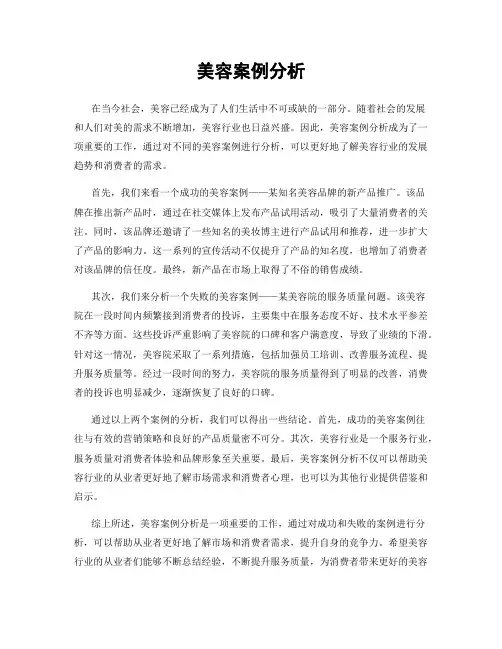 美容案例分析

在当今社会，美容已经成为了人们生活中不可或缺的一部分。随着社会的发展和人们对美的需求不断增加，美容行业也日益兴盛。因此，美容案例分析成为了一项重要的工作，通过对不同的美容案例进行分析，可以更好地了解美容行业的发展趋势和消费者的需求。

首先，我们来看一个成功的美容案例——某知名美容品牌的新产品推广。该品牌在推出新产品时，通过在社交媒体上发布产品试用活动，吸引了大量消费者的关注。同时，该品牌还邀请了一些知名的美妆博主进行产品试用和推荐，进一步扩大了产品的影响力。这一系列的宣传活动不仅提升了产品的知名度，也增加了消费者对该品牌的信任度。最终，新产品在市场上取得了不俗的销售成绩。

其次，我们来分析一个失败的美容案例——某美容院的服务质量问题。该美容院在一段时间内频繁接到消费者的投诉，主要集中在服务态度不好、技术水平参差不齐等方面。这些投诉严重影响了美容院的口碑和客户满意度，导致了业绩的下滑。针对这一情况，美容院采取了一系列措施，包括加强员工培训、改善服务流程、提升服务质量等。经过一段时间的努力，美容院的服务质量得到了明显的改善，消费者的投诉也明显减少，逐渐恢复了良好的口碑。

通过以上两个案例的分析，我们可以得出一些结论。首先，成功的美容案例往往与有效的营销策略和良好的产品质量密不可分。其次，美容行业是一个服务行业，服务质量对消费者体验和品牌形象至关重要。最后，美容案例分析不仅可以帮助美容行业的从业者更好地了解市场需求和消费者心理，也可以为其他行业提供借鉴和启示。

综上所述，美容案例分析是一项重要的工作，通过对成功和失败的案例进行分析，可以帮助从业者更好地了解市场和消费者需求，提升自身的竞争力。希望美容行业的从业者们能够不断总结经验，不断提升服务质量，为消费者带来更好的美容